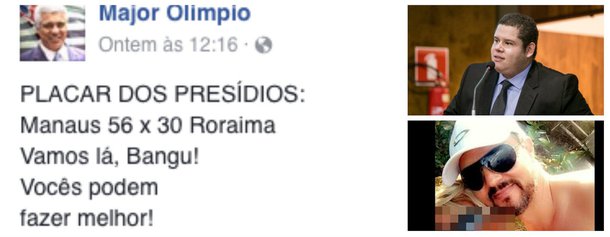 Major Olimpio
Ontem às 12:16 ·

PLACAR DOS PRESÍDIOS:
Manaus 56 x 30 Roraima
Vamos lá, Bangu!
Vocês podem
fazer melhor!